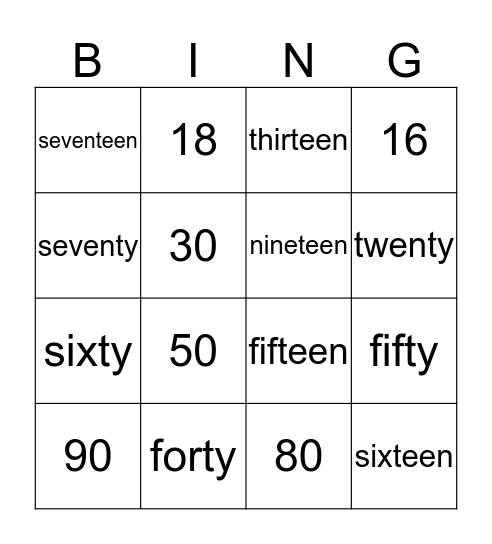 | B | I | N | G |
|---|---|---|---|
| seventeen | 18 | thirteen | 16 |
| seventy | 30 | nineteen | twenty |
| sixty | 50 | fifteen | fifty |
| 90 | forty | 80 | sixteen |